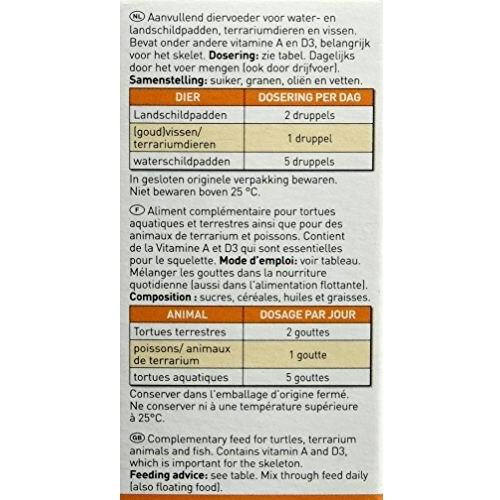 NL Aanvullend diervoeder voor water- en landschildpadden, terrariumdieren en vissen. Bevat onder andere vitamine A en D3, belangrijk voor het skelet. Dosering: zie tabel. Dagelijks door het voer mengen (ook door drijfvoer). Samenstelling: suiker, granen, oliën en vetten.

| DIER | DOSERING PER DAG |
|---|---|
| Landschildpadden | 2 druppels |
| (goud)vissen/ terrariumdieren | 1 druppel |
| waterschildpadden | 5 druppels |

In gesloten originele verpakking bewaren. Niet bewaren boven 25 °C.

F Aliment complémentaire pour tortues aquatiques et terrestres ainsi que pour des animaux de terrarium et poissons. Contient de la Vitamine A et D3 qui sont essentielles pour le squelette. Mode d'emploi: voir tableau. Mélanger les gouttes dans la nourriture quotidienne (aussi dans l'alimentation flottante). Composition : sucres, céréales, huiles et graisses.

| ANIMAL | DOSAGE PAR JOUR |
|---|---|
| Tortues terrestres | 2 gouttes |
| poissons/ animaux de terrarium | 1 goutte |
| tortues aquatiques | 5 gouttes |

Conserver dans l'emballage d'origine fermé. Ne conserver ni à une température supérieure à 25°C.

GB Complementary feed for turtles, terrarium animals and fish. Contains vitamin A and D3, which is important for the skeleton. Feeding advice: see table. Mix through feed daily (also floating food).